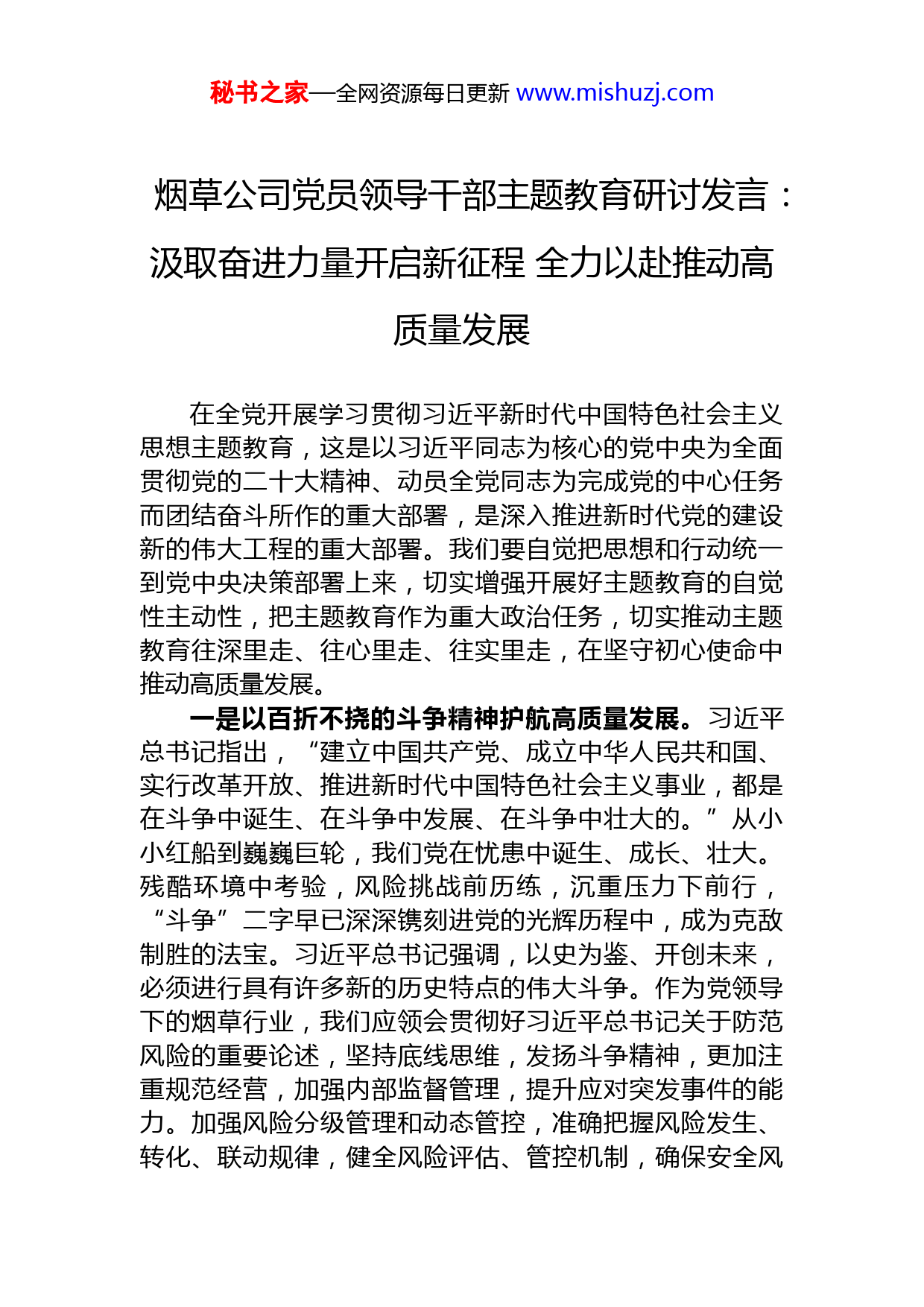 秘书之家—全网资源每日更新 www.mishuzj.com

烟草公司党员领导干部主题教育研讨发言：汲取奋进力量开启新征程 全力以赴推动高质量发展

在全党开展学习贯彻习近平新时代中国特色社会主义思想主题教育，这是以习近平同志为核心的党中央为全面贯彻党的二十大精神、动员全党同志为完成党的中心任务而团结奋斗所作的重大部署，是深入推进新时代党的建设新的伟大工程的重大部署。我们要自觉把思想和行动统一到党中央决策部署上来，切实增强开展好主题教育的自觉性主动性，把主题教育作为重大政治任务，切实推动主题教育往深里走、往心里走、往实里走，在坚守初心使命中推动高质量发展。

一是以百折不挠的斗争精神护航高质量发展。习近平总书记指出，“建立中国共产党、成立中华人民共和国、实行改革开放、推进新时代中国特色社会主义事业，都是在斗争中诞生、在斗争中发展、在斗争中壮大的。”从小小红船到巍巍巨轮，我们党在忧患中诞生、成长、壮大。残酷环境中考验，风险挑战前历练，沉重压力下前行，“斗争”二字早已深深镌刻进党的光辉历程中，成为克敌制胜的法宝。习近平总书记强调，以史为鉴、开创未来，必须进行具有许多新的历史特点的伟大斗争。作为党领导下的烟草行业，我们应领会贯彻好习近平总书记关于防范风险的重要论述，坚持底线思维，发扬斗争精神，更加注重规范经营，加强内部监督管理，提升应对突发事件的能力。加强风险分级管理和动态管控，准确把握风险发生、转化、联动规律，健全风险评估、管控机制，确保安全风